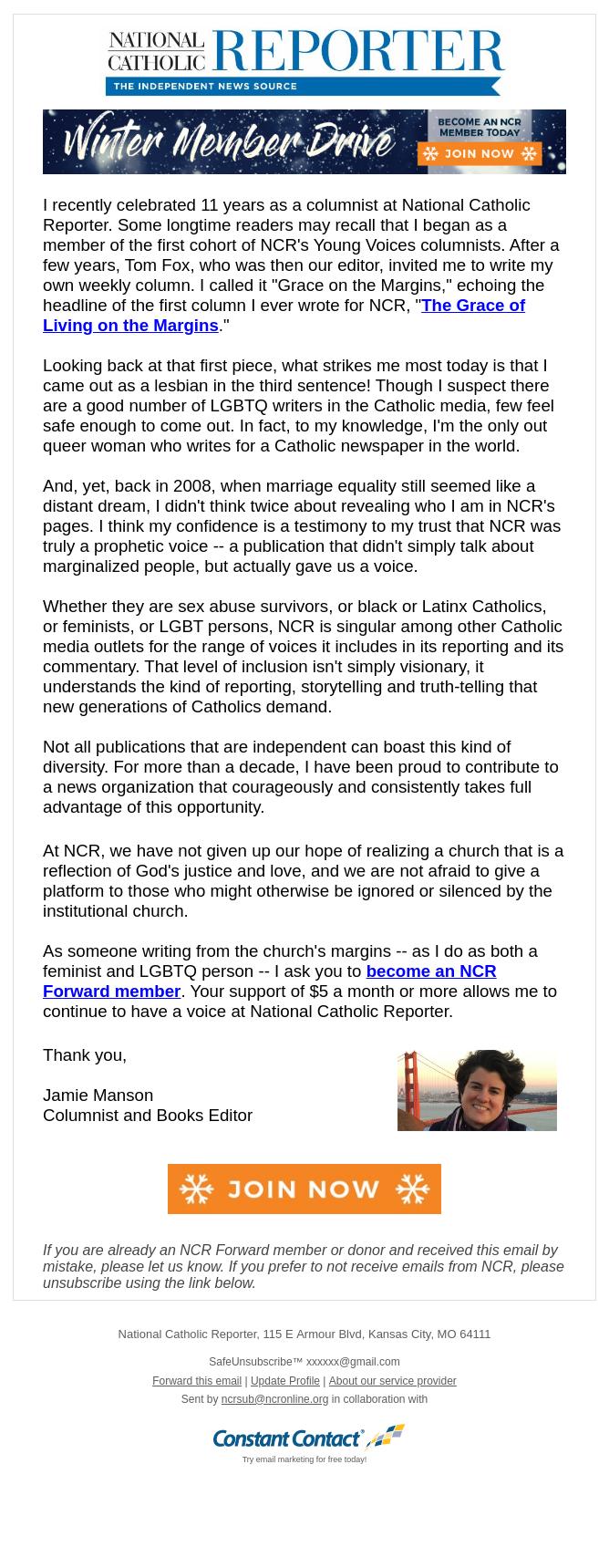 NATIONAL CATHOLIC REPORTER
THE INDEPENDENT NEWS SOURCE

Winter Member Drive
BECOME AN NCR MEMBER TODAY
JOIN NOW

I recently celebrated 11 years as a columnist at National Catholic Reporter. Some longtime readers may recall that I began as a member of the first cohort of NCR's Young Voices columnists. After a few years, Tom Fox, who was then our editor, invited me to write my own weekly column. I called it "Grace on the Margins," echoing the headline of the first column I ever wrote for NCR, "The Grace of Living on the Margins."

Looking back at that first piece, what strikes me most today is that I came out as a lesbian in the third sentence! Though I suspect there are a good number of LGBTQ writers in the Catholic media, few feel safe enough to come out. In fact, to my knowledge, I'm the only out queer woman who writes for a Catholic newspaper in the world.

And, yet, back in 2008, when marriage equality still seemed like a distant dream, I didn't think twice about revealing who I am in NCR's pages. I think my confidence is a testimony to my trust that NCR was truly a prophetic voice -- a publication that didn't simply talk about marginalized people, but actually gave us a voice.

Whether they are sex abuse survivors, or black or Latinx Catholics, or feminists, or LGBT persons, NCR is singular among other Catholic media outlets for the range of voices it includes in its reporting and its commentary. That level of inclusion isn't simply visionary, it understands the kind of reporting, storytelling and truth-telling that new generations of Catholics demand.

Not all publications that are independent can boast this kind of diversity. For more than a decade, I have been proud to contribute to a news organization that courageously and consistently takes full advantage of this opportunity.

At NCR, we have not given up our hope of realizing a church that is a reflection of God's justice and love, and we are not afraid to give a platform to those who might otherwise be ignored or silenced by the institutional church.

As someone writing from the church's margins -- as I do as both a feminist and LGBTQ person -- I ask you to become an NCR Forward member. Your support of $5 a month or more allows me to continue to have a voice at National Catholic Reporter.

Thank you,

Jamie Manson
Columnist and Books Editor

JOIN NOW

If you are already an NCR Forward member or donor and received this email by mistake, please let us know. If you prefer to not receive emails from NCR, please unsubscribe using the link below.

National Catholic Reporter, 115 E Armour Blvd, Kansas City, MO 64111

SafeUnsubscribe™ xxxxxx@gmail.com
Forward this email | Update Profile | About our service provider
Sent by ncrsub@ncronline.org in collaboration with

Constant Contact
Try email marketing for free today!